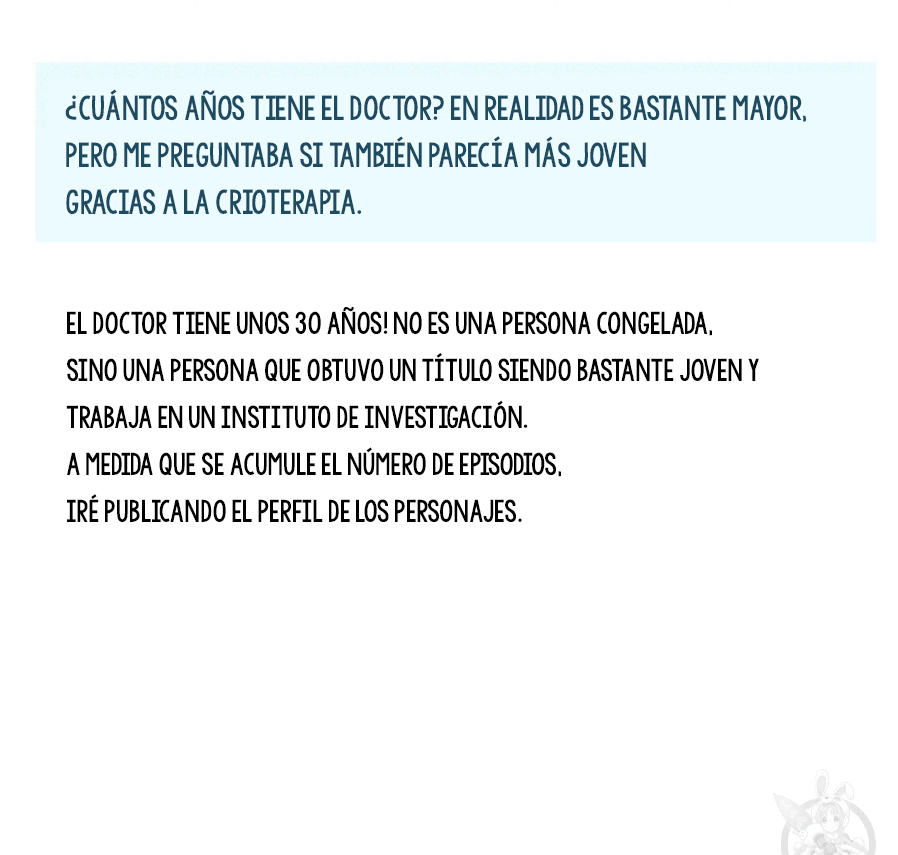 ¿CUÁNTOS AÑOS TIENE EL DOCTOR? EN REALIDAD ES BASTANTE MAYOR, PERO ME PREGUNTABA SI TAMBIÉN PARECÍA MÁS JOVEN GRACIAS A LA CRIOTERAPIA.

EL DOCTOR TIENE UNOS 30 AÑOS! NO ES UNA PERSONA CONGELADA, SINO UNA PERSONA QUE OBTUVO UN TÍTULO SIENDO BASTANTE JOVEN Y TRABAJA EN UN INSTITUTO DE INVESTIGACIÓN.
A MEDIDA QUE SE ACUMULE EL NÚMERO DE EPISODIOS, IRÉ PUBLICANDO EL PERFIL DE LOS PERSONAJES.